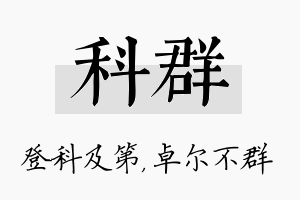 科群

登科及第,卓尔不群